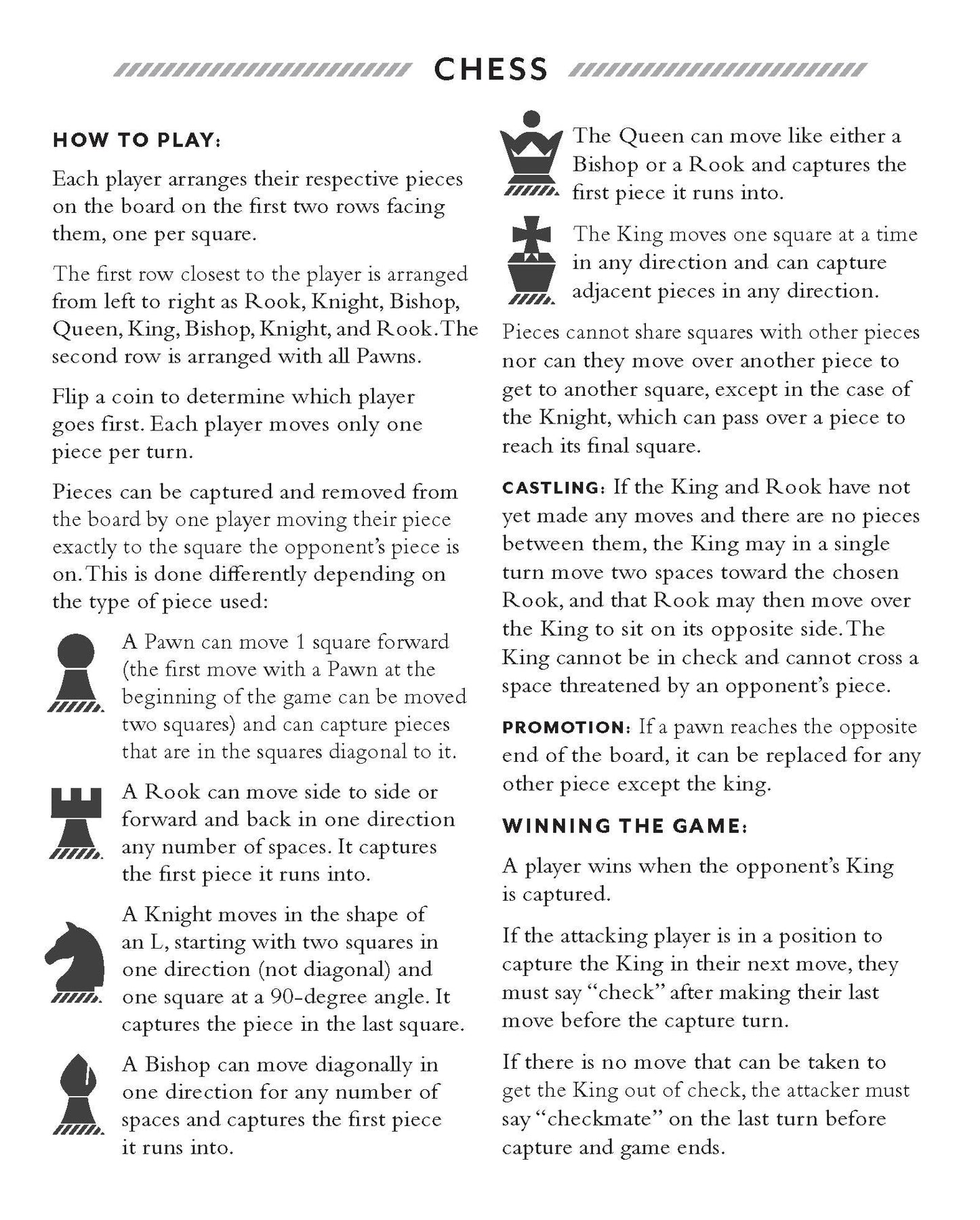 CHESS

HOW TO PLAY:

Each player arranges their respective pieces on the board on the first two rows facing them, one per square.

The first row closest to the player is arranged from left to right as Rook, Knight, Bishop, Queen, King, Bishop, Knight, and Rook. The second row is arranged with all Pawns.

Flip a coin to determine which player goes first. Each player moves only one piece per turn.

Pieces can be captured and removed from the board by one player moving their piece exactly to the square the opponent's piece is on. This is done differently depending on the type of piece used:

A Pawn can move 1 square forward (the first move with a Pawn at the beginning of the game can be moved two squares) and can capture pieces that are in the squares diagonal to it.

A Rook can move side to side or forward and back in one direction any number of spaces. It captures the first piece it runs into.

A Knight moves in the shape of an L, starting with two squares in one direction (not diagonal) and one square at a 90-degree angle. It captures the piece in the last square.

A Bishop can move diagonally in one direction for any number of spaces and captures the first piece it runs into.

The Queen can move like either a Bishop or a Rook and captures the first piece it runs into.

The King moves one square at a time in any direction and can capture adjacent pieces in any direction.

Pieces cannot share squares with other pieces nor can they move over another piece to get to another square, except in the case of the Knight, which can pass over a piece to reach its final square.

CASTLING: If the King and Rook have not yet made any moves and there are no pieces between them, the King may in a single turn move two spaces toward the chosen Rook, and that Rook may then move over the King to sit on its opposite side. The King cannot be in check and cannot cross a space threatened by an opponent's piece.

PROMOTION: If a pawn reaches the opposite end of the board, it can be replaced for any other piece except the king.

WINNING THE GAME:

A player wins when the opponent's King is captured.

If the attacking player is in a position to capture the King in their next move, they must say "check" after making their last move before the capture turn.

If there is no move that can be taken to get the King out of check, the attacker must say "checkmate" on the last turn before capture and game ends.